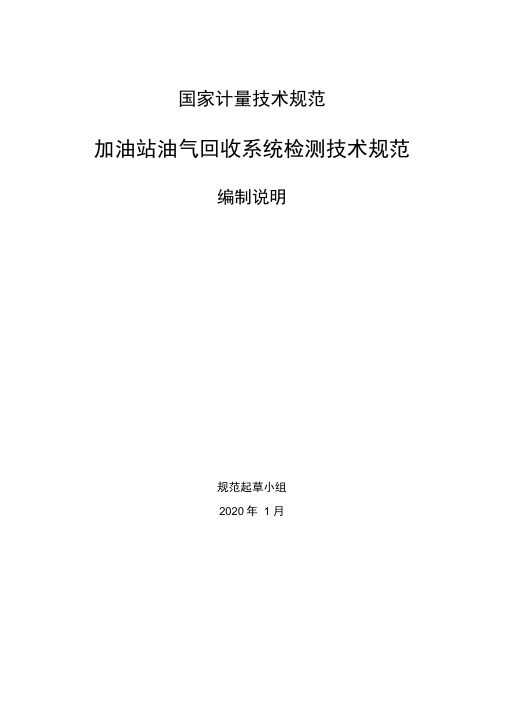 国家计量技术规范

加油站油气回收系统检测技术规范

编制说明

规范起草小组

2020 年 1 月